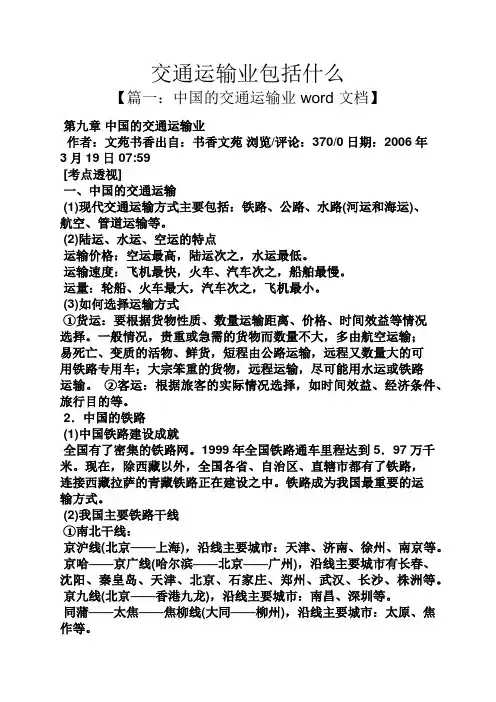 交通运输业包括什么

【篇一：中国的交通运输业 word 文档】

第九章 中国的交通运输业

作者：文苑书香出自：书香文苑 浏览/评论：370/0 日期：2006 年 3 月 19 日 07:59

[考点透视]

一、中国的交通运输

(1)现代交通运输方式主要包括：铁路、公路、水路(河运和海运)、航空、管道运输等。

(2)陆运、水运、空运的特点

运输价格：空运最高，陆运次之，水运最低。

运输速度：飞机最快，火车、汽车次之，船舶最慢。

运量：轮船、火车最大，汽车次之，飞机最小。

(3)如何选择运输方式

①货运：要根据货物性质、数量运输距离、价格、时间效益等情况选择。一般情况，贵重或急需的货物而数量不大，多由航空运输；易死亡、变质的活物、鲜货，短程由公路运输，远程又数量大的可用铁路专用车；大宗笨重的货物，远程运输，尽可能用水运或铁路运输。 ②客运：根据旅客的实际情况选择，如时间效益、经济条件、旅行目的等。

2．中国的铁路

(1)中国铁路建设成就

全国有了密集的铁路网。1999 年全国铁路通车里程达到 5．97 万千米。现在，除西藏以外，全国各省、自治区、直辖市都有了铁路，连接西藏拉萨的青藏铁路正在建设之中。铁路成为我国最重要的运输方式。

(2)我国主要铁路干线

①南北干线：

京沪线(北京——上海)，沿线主要城市：天津、济南、徐州、南京等。

京哈——京广线(哈尔滨——北京——广州)，沿线主要城市有长春、沈阳、秦皇岛、天津、北京、石家庄、郑州、武汉、长沙、株洲等。

京九线(北京——香港九龙)，沿线主要城市：南昌、深圳等。

同蒲——太焦——焦柳线(大同——柳州)，沿线主要城市：太原、焦作等。